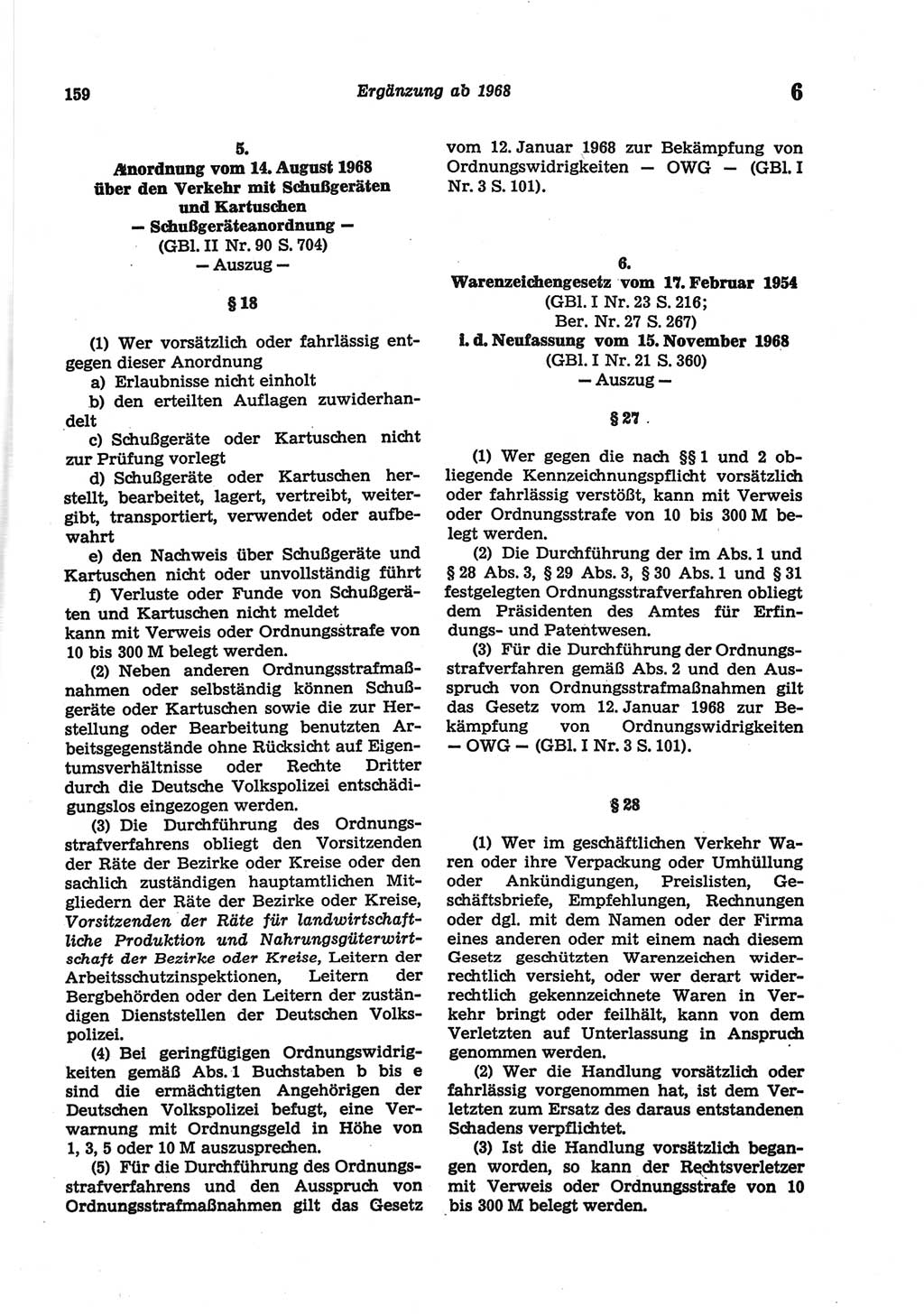 159 Ergänzung ab 1968 6

5.
Anordnung vom 14. August 1968 über den Verkehr mit Schußgeräten und Kartuschen
— Schußgeräteanordnung —
(GBl. II Nr. 90 S. 704)
— Auszug —

§ 18

(1) Wer vorsätzlich oder fahrlässig entgegen dieser Anordnung
a) Erlaubnisse nicht einholt
b) den erteilten Auflagen zuwiderhandelt
c) Schußgeräte oder Kartuschen nicht zur Prüfung vorlegt
d) Schußgeräte oder Kartuschen herstellt, bearbeitet, lagert, vertreibt, weitergibt, transportiert, verwendet oder aufbewahrt
e) den Nachweis über Schußgeräte und Kartuschen nicht oder unvollständig führt
f) Verluste oder Funde von Schußgeräten und Kartuschen nicht meldet
kann mit Verweis oder Ordnungsstrafe von 10 bis 300 M belegt werden.

(2) Neben anderen Ordnungsstrafmaßnahmen oder selbständig können Schußgeräte oder Kartuschen sowie die zur Herstellung oder Bearbeitung benutzten Arbeitsgegenstände ohne Rücksicht auf Eigentumsverhältnisse oder Rechte Dritter durch die Deutsche Volkspolizei entschädigungslos eingezogen werden.

(3) Die Durchführung des Ordnungsstrafverfahrens obliegt den Vorsitzenden der Räte der Bezirke oder Kreise oder den sachlich zuständigen hauptamtlichen Mitgliedern der Räte der Bezirke oder Kreise, Vorsitzenden der Räte für landwirtschaftliche Produktion und Nahrungsgüterwirtschaft der Bezirke oder Kreise, Leitern der Arbeitsschutzinspektionen, Leitern der Bergbehörden oder den Leitern der zuständigen Dienststellen der Deutschen Volkspolizei.

(4) Bei geringfügigen Ordnungswidrigkeiten gemäß Abs. 1 Buchstaben b bis e sind die ermächtigten Angehörigen der Deutschen Volkspolizei befugt, eine Verwarnung mit Ordnungsgeld in Höhe von 1, 3, 5 oder 10 M auszusprechen.

(5) Für die Durchführung des Ordnungsstrafverfahrens und den Ausspruch von Ordnungsstrafmaßnahmen gilt das Gesetz vom 12. Januar 1968 zur Bekämpfung von Ordnungswidrigkeiten — OWG — (GBl. I Nr. 3 S. 101).

6.
Warenzeichengesetz vom 17. Februar 1954
(GBl. I Nr. 23 S. 216;
Ber. Nr. 27 S. 267)
i. d. Neufassung vom 15. November 1968
(GBl. I Nr. 21 S. 360)
— Auszug —

§ 27

(1) Wer gegen die nach §§ 1 und 2 obliegende Kennzeichnungspflicht vorsätzlich oder fahrlässig verstößt, kann mit Verweis oder Ordnungsstrafe von 10 bis 300 M belegt werden.

(2) Die Durchführung der im Abs. 1 und § 28 Abs. 3, § 29 Abs. 3, § 30 Abs. 1 und § 31 festgelegten Ordnungsstrafverfahren obliegt dem Präsidenten des Amtes für Erfindungs- und Patentwesen.

(3) Für die Durchführung der Ordnungsstrafverfahren gemäß Abs. 2 und den Ausspruch von Ordnungsstrafmaßnahmen gilt das Gesetz vom 12. Januar 1968 zur Bekämpfung von Ordnungswidrigkeiten — OWG — (GBl. I Nr. 3 S. 101).

§ 28

(1) Wer im geschäftlichen Verkehr Waren oder ihre Verpackung oder Umhüllung oder Ankündigungen, Preislisten, Geschäftsbriefe, Empfehlungen, Rechnungen oder dgl. mit dem Namen oder der Firma eines anderen oder mit einem nach diesem Gesetz geschützten Warenzeichen widerrechtlich versieht, oder wer derart widerrechtlich gekennzeichnete Waren in Verkehr bringt oder feilhält, kann von dem Verletzten auf Unterlassung in Anspruch genommen werden.

(2) Wer die Handlung vorsätzlich oder fahrlässig vorgenommen hat, ist dem Verletzten zum Ersatz des daraus entstandenen Schadens verpflichtet.

(3) Ist die Handlung vorsätzlich begangen worden, so kann der Rechtsverletzer mit Verweis oder Ordnungsstrafe von 10 bis 300 M belegt werden.